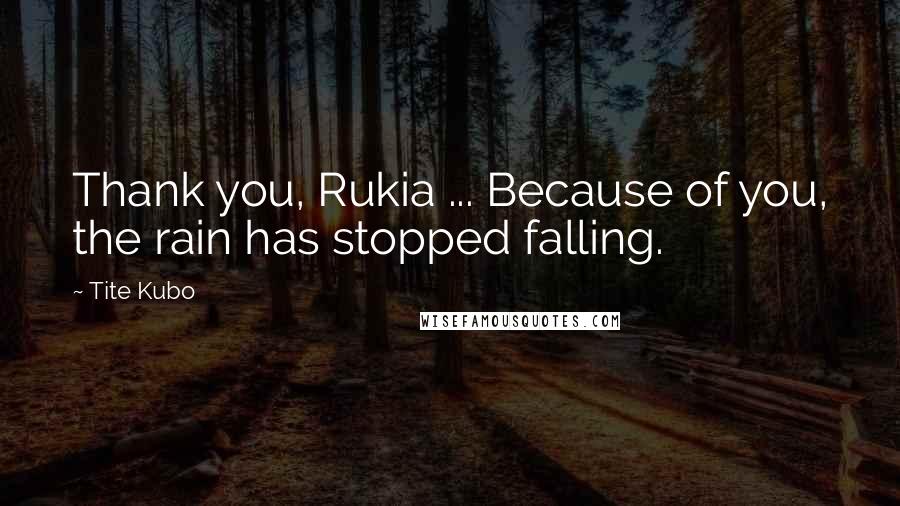 Thank you, Rukia ... Because of you, the rain has stopped falling.

~ Tite Kubo

WISEFAMOUSQUOTES.COM